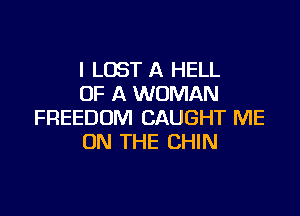 I LOST A HELL
OF A WOMAN
FREEDOM CAUGHT ME
ON THE CHIN